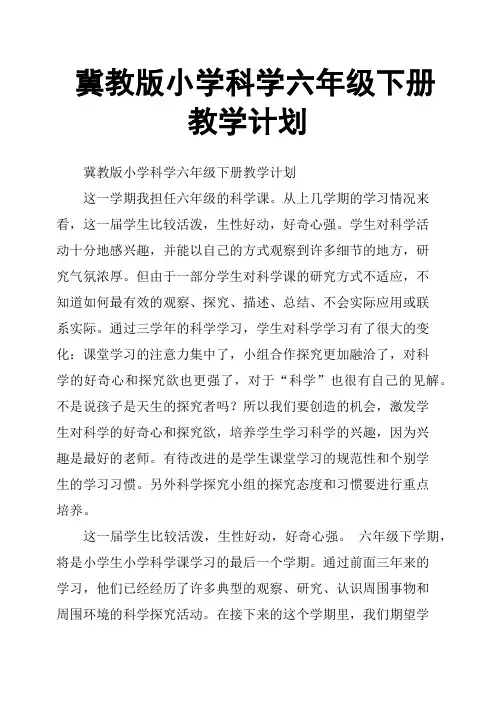 冀教版小学科学六年级下册教学计划

冀教版小学科学六年级下册教学计划

这一学期我担任六年级的科学课。从上几学期的学习情况来看，这一届学生比较活泼，生性好动，好奇心强。学生对科学活动十分地感兴趣，并能以自己的方式观察到许多细节的地方，研究气氛浓厚。但由于一部分学生对科学课的研究方式不适应，不知道如何最有效的观察、探究、描述、总结、不会实际应用或联系实际。通过三学年的科学学习，学生对科学学习有了很大的变化：课堂学习的注意力集中了，小组合作探究更加融洽了，对科学的好奇心和探究欲也更强了，对于“科学”也很有自己的见解。不是说孩子是天生的探究者吗？所以我们要创造的机会，激发学生对科学的好奇心和探究欲，培养学生学习科学的兴趣，因为兴趣是最好的老师。有待改进的是学生课堂学习的规范性和个别学生的学习习惯。另外科学探究小组的探究态度和习惯要进行重点培养。

这一届学生比较活泼，生性好动，好奇心强。 六年级下学期，将是小学生小学科学课学习的最后一个学期。通过前面三年来的学习，他们已经经历了许多典型的观察、研究、认识周围事物和周围环境的科学探究活动。在接下来的这个学期里，我们期望学